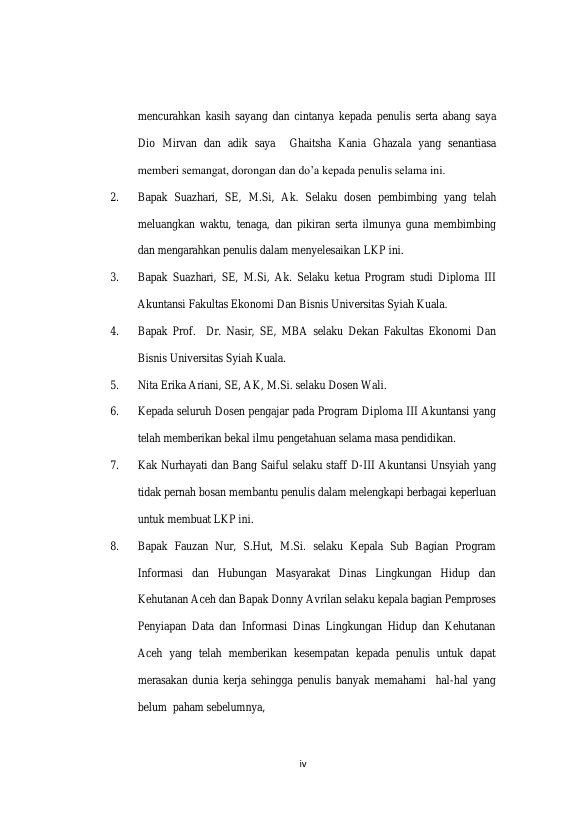 mencurahkan kasih sayang dan cintanya kepada penulis serta abang saya Dio Mirvan dan adik saya Ghaitsha Kania Ghazala yang senantiasa memberi semangat, dorongan dan do'a kepada penulis selama ini.

2. Bapak Suazhari, SE, M.Si, Ak. Selaku dosen pembimbing yang telah meluangkan waktu, tenaga, dan pikiran serta ilmunya guna membimbing dan mengarahkan penulis dalam menyelesaikan LKP ini.

3. Bapak Suazhari, SE, M.Si, Ak. Selaku ketua Program studi Diploma III Akuntansi Fakultas Ekonomi Dan Bisnis Universitas Syiah Kuala.

4. Bapak Prof. Dr. Nasir, SE, MBA selaku Dekan Fakultas Ekonomi Dan Bisnis Universitas Syiah Kuala.

5. Nita Erika Ariani, SE, AK, M.Si. selaku Dosen Wali.

6. Kepada seluruh Dosen pengajar pada Program Diploma III Akuntansi yang telah memberikan bekal ilmu pengetahuan selama masa pendidikan.

7. Kak Nurhayati dan Bang Saiful selaku staff D-III Akuntansi Unsyiah yang tidak pernah bosan membantu penulis dalam melengkapi berbagai keperluan untuk membuat LKP ini.

8. Bapak Fauzan Nur, S.Hut, M.Si. selaku Kepala Sub Bagian Program Informasi dan Hubungan Masyarakat Dinas Lingkungan Hidup dan Kehutanan Aceh dan Bapak Donny Avrilan selaku kepala bagian Pemproses Penyiapan Data dan Informasi Dinas Lingkungan Hidup dan Kehutanan Aceh yang telah memberikan kesempatan kepada penulis untuk dapat merasakan dunia kerja sehingga penulis banyak memahami hal-hal yang belum paham sebelumnya,

iv